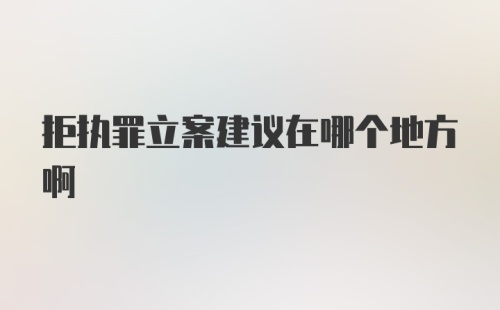 拒执罪立案建议在哪个地方啊